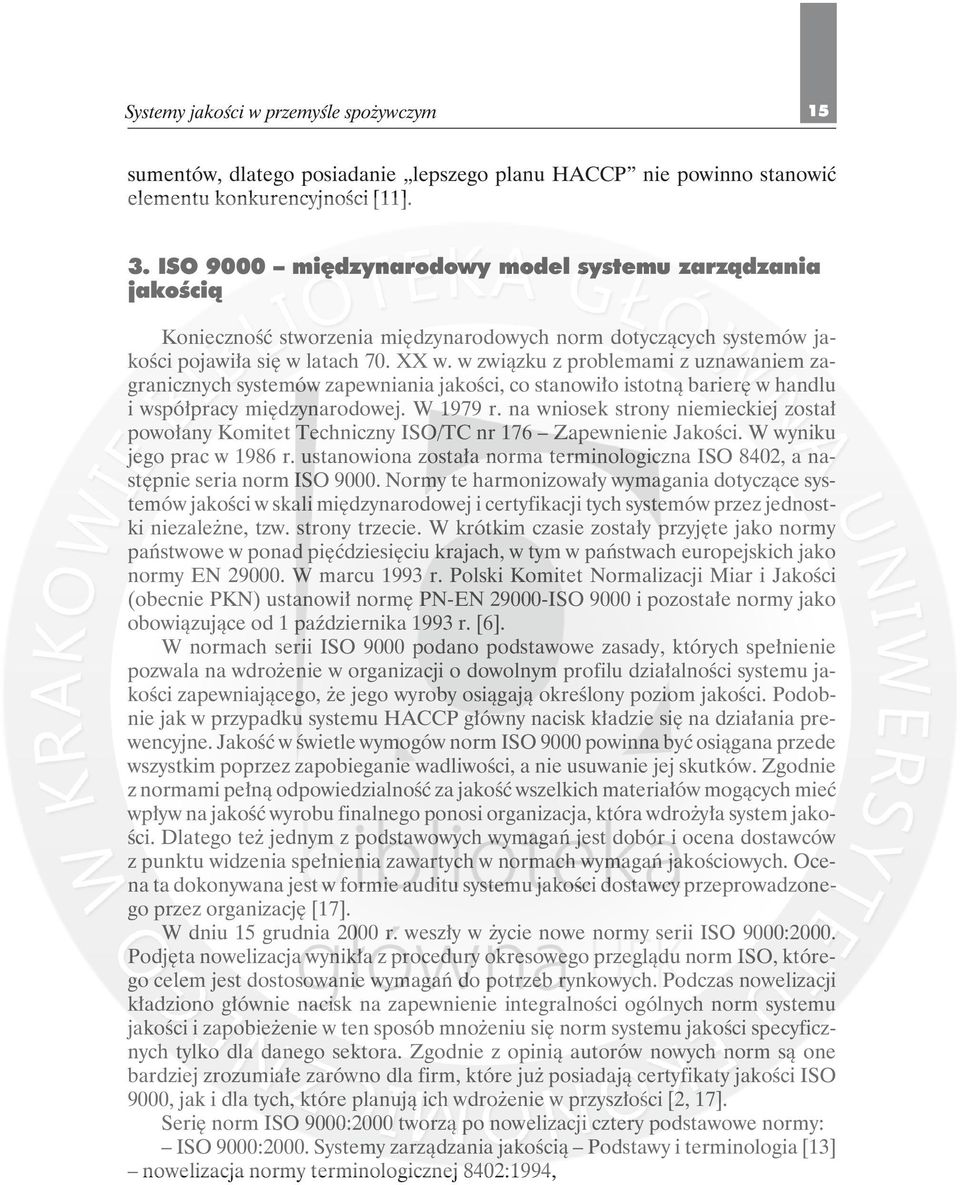 Systemy jakości w przemyśle spożywczym

15

sumentów, dlatego posiadanie „lepszego planu HACCP” nie powinno stanowić elementu konkurencyjności [11].

3. ISO 9000 – międzynarodowy model systemu zarządzania jakością

Konieczność stworzenia międzynarodowych norm dotyczących systemów jakości pojawiła się w latach 70. XX w. w związku z problemami z uznawaniem zagranicznych systemów zapewniania jakości, co stanowiło istotną barierę w handlu i współpracy międzynarodowej. W 1979 r. na wniosek strony niemieckiej został powołany Komitet Techniczny ISO/TC nr 176 – Zapewnienie Jakości. W wyniku jego prac w 1986 r. ustanowiona została norma terminologiczna ISO 8402, a następnie seria norm ISO 9000. Normy te harmonizowały wymagania dotyczące systemów jakości w skali międzynarodowej i certyfikacji tych systemów przez jednostki niezależne, tzw. strony trzecie. W krótkim czasie zostały przyjęte jako normy państwowe w ponad pięćdziesięciu krajach, w tym w państwach europejskich jako normy EN 29000. W marcu 1993 r. Polski Komitet Normalizacji Miar i Jakości (obecnie PKN) ustanowił normę PN-EN 29000-ISO 9000 i pozostałe normy jako obowiązujące od 1 października 1993 r. [6].

W normach serii ISO 9000 podano podstawowe zasady, których spełnienie pozwala na wdrożenie w organizacji o dowolnym profilu działalności systemu jakości zapewniającego, że jego wyroby osiągają określony poziom jakości. Podobnie jak w przypadku systemu HACCP główny nacisk kładzie się na działania prewencyjne. Jakość w świetle wymogów norm ISO 9000 powinna być osiągana przede wszystkim poprzez zapobieganie wadliwości, a nie usuwanie jej skutków. Zgodnie z normami pełną odpowiedzialność za jakość wszelkich materiałów mogących mieć wpływ na jakość wyrobu finalnego ponosi organizacja, która wdrożyła system jakości. Dlatego też jednym z podstawowych wymagań jest dobór i ocena dostawców z punktu widzenia spełnienia zawartych w normach wymagań jakościowych. Ocena ta dokonywana jest w formie auditu systemu jakości dostawcy przeprowadzonego przez organizację [17].

W dniu 15 grudnia 2000 r. weszły w życie nowe normy serii ISO 9000:2000. Podjęta nowelizacja wynikła z procedury okresowego przeglądu norm ISO, którego celem jest dostosowanie wymagań do potrzeb rynkowych. Podczas nowelizacji kładziono głównie nacisk na zapewnienie integralności ogólnych norm systemu jakości i zapobieżenie w ten sposób mnożeniu się norm systemu jakości specyficznych tylko dla danego sektora. Zgodnie z opinią autorów nowych norm są one bardziej zrozumiałe zarówno dla firm, które już posiadają certyfikaty jakości ISO 9000, jak i dla tych, które planują ich wdrożenie w przyszłości [2, 17].

Serię norm ISO 9000:2000 tworzą po nowelizacji cztery podstawowe normy:
– ISO 9000:2000. Systemy zarządzania jakością – Podstawy i terminologia [13] – nowelizacja normy terminologicznej 8402:1994,